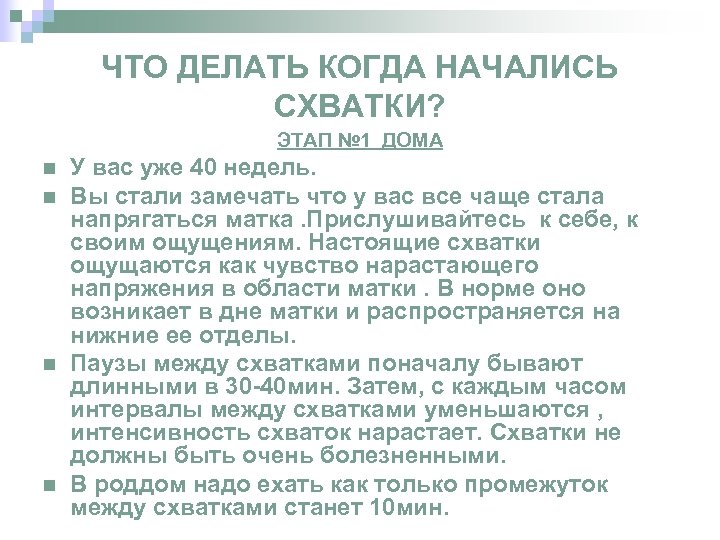 ЧТО ДЕЛАТЬ КОГДА НАЧАЛИСЬ СХВАТКИ?

ЭТАП №1 ДОМА

У вас уже 40 недель.

Вы стали замечать что у вас все чаще стала напрягаться матка .Прислушивайтесь к себе, к своим ощущениям. Настоящие схватки ощущаются как чувство нарастающего напряжения в области матки . В норме оно возникает в дне матки и распространяется на нижние ее отделы.

Паузы между схватками поначалу бывают длинными в 30-40мин. Затем, с каждым часом интервалы между схватками уменьшаются , интенсивность схваток нарастает. Схватки не должны быть очень болезненными.

В роддом надо ехать как только промежуток между схватками станет 10мин.